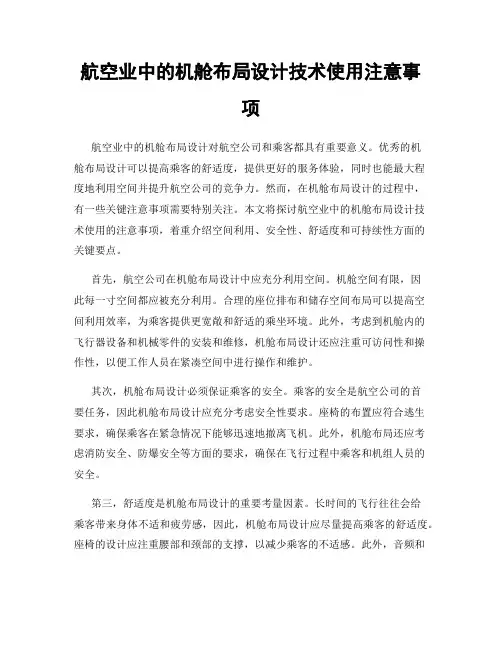 航空业中的机舱布局设计技术使用注意事项

航空业中的机舱布局设计对航空公司和乘客都具有重要意义。优秀的机舱布局设计可以提高乘客的舒适度，提供更好的服务体验，同时也能最大程度地利用空间并提升航空公司的竞争力。然而，在机舱布局设计的过程中，有一些关键注意事项需要特别关注。本文将探讨航空业中的机舱布局设计技术使用的注意事项，着重介绍空间利用、安全性、舒适度和可持续性方面的关键要点。

首先，航空公司在机舱布局设计中应充分利用空间。机舱空间有限，因此每一寸空间都应被充分利用。合理的座位排布和储存空间布局可以提高空间利用效率，为乘客提供更宽敞和舒适的乘坐环境。此外，考虑到机舱内的飞行器设备和机械零件的安装和维修，机舱布局设计还应注重可访问性和操作性，以便工作人员在紧凑空间中进行操作和维护。

其次，机舱布局设计必须保证乘客的安全。乘客的安全是航空公司的首要任务，因此机舱布局设计应充分考虑安全性要求。座椅的布置应符合逃生要求，确保乘客在紧急情况下能够迅速地撤离飞机。此外，机舱布局还应考虑消防安全、防爆安全等方面的要求，确保在飞行过程中乘客和机组人员的安全。

第三，舒适度是机舱布局设计的重要考量因素。长时间的飞行往往会给乘客带来身体不适和疲劳感，因此，机舱布局设计应尽量提高乘客的舒适度。座椅的设计应注重腰部和颈部的支撑，以减少乘客的不适感。此外，音频和